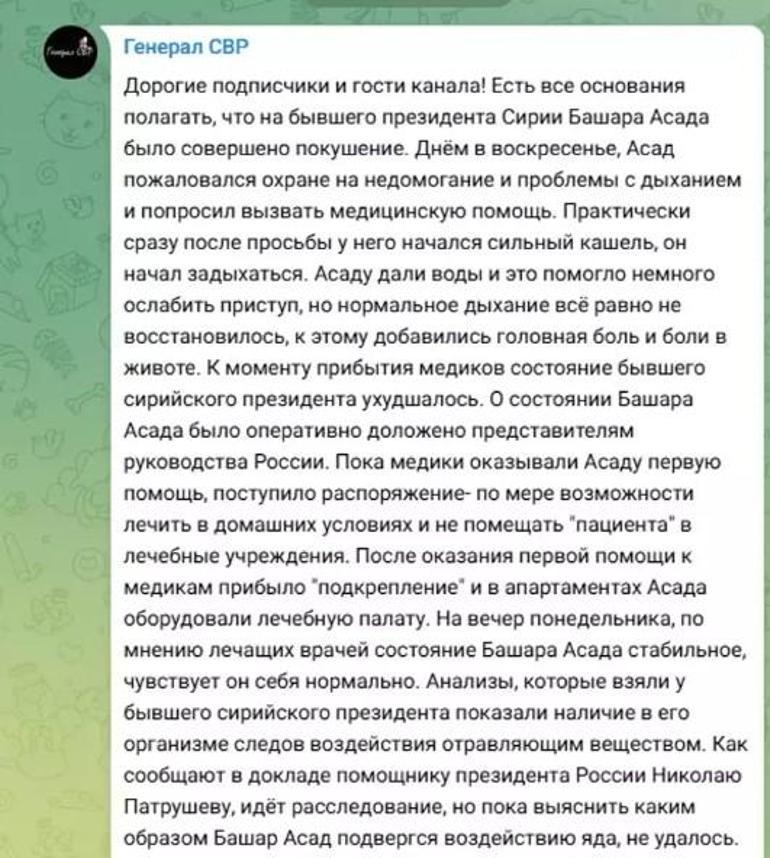 Генерал СВР

Генерал СВР

Дорогие подписчики и гости канала! Есть все основания полагать, что на бывшего президента Сирии Башара Асада было совершено покушение. Днём в воскресенье, Асад пожаловался охране на недомогание и проблемы с дыханием и попросил вызвать медицинскую помощь. Практически сразу после просьбы у него начался сильный кашель, он начал задыхаться. Асаду дали воды и это помогло немного ослабить приступ, но нормальное дыхание всё равно не восстановилось, к этому добавились головная боль и боли в животе. К моменту прибытия медиков состояние бывшего сирийского президента ухудшалось. О состоянии Башара Асада было оперативно доложено представителям руководства России. Пока медики оказывали Асаду первую помощь, поступило распоряжение- по мере возможности лечить в домашних условиях и не помещать "пациента" в лечебные учреждения. После оказания первой помощи к медикам прибыло "подкрепление" и в апартаментах Асада оборудовали лечебную палату. На вечер понедельника, по мнению лечащих врачей состояние Башара Асада стабильное, чувствует он себя нормально. Анализы, которые взяли у бывшего сирийского президента показали наличие в его организме следов воздействия отравляющим веществом. Как сообщают в докладе помощнику президента России Николаю Патрушеву, идёт расследование, но пока выяснить каким образом Башар Асад подвергся воздействию яда, не удалось.